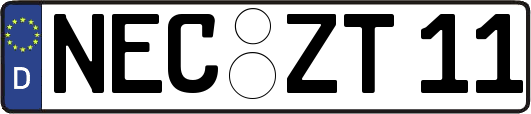 D NEC ZT 11